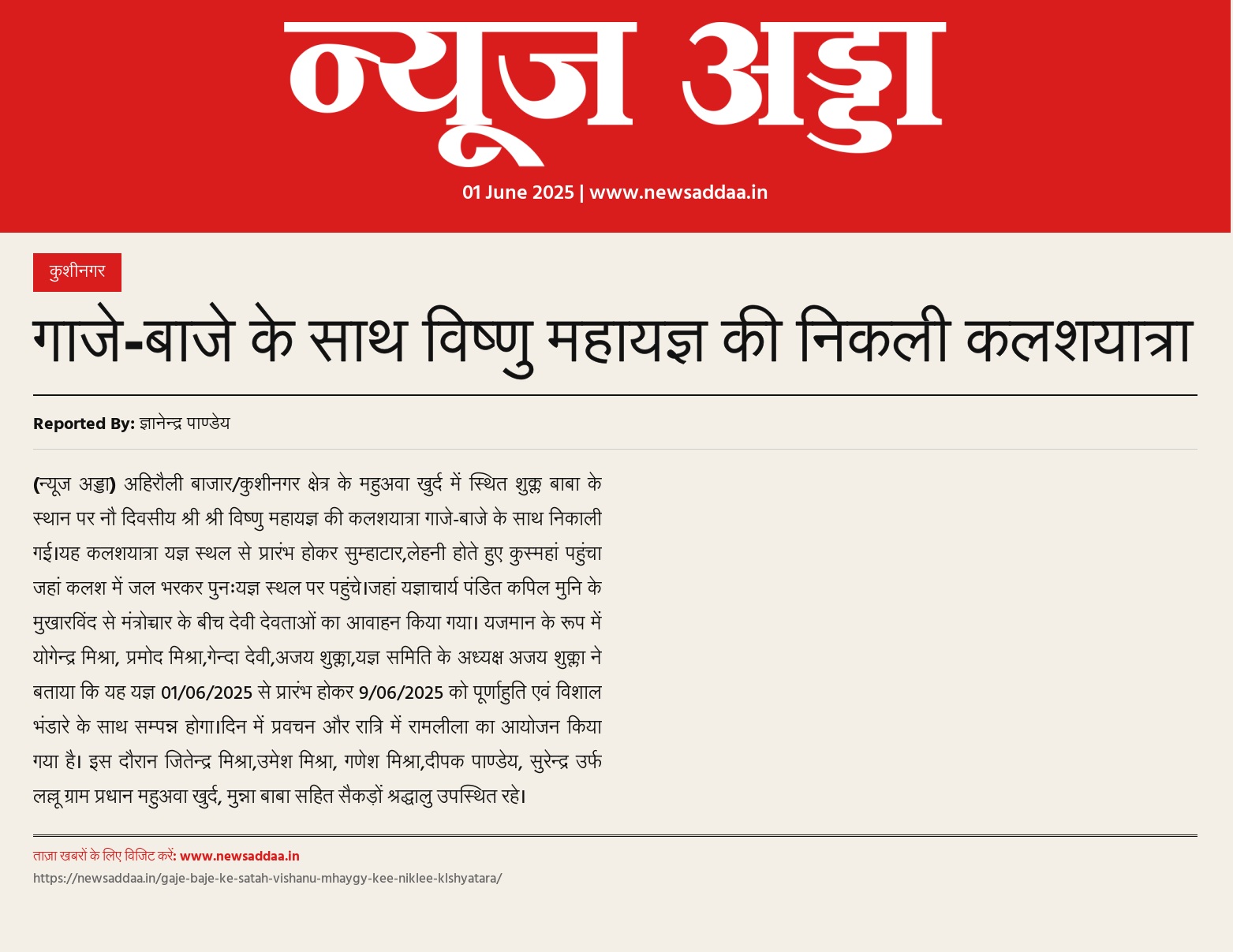 न्यूज अड्डा

01 June 2025 | www.newsaddaa.in

कुशीनगर

गाजे-बाजे के साथ विष्णु महायज्ञ की निकली कलशयात्रा

Reported By: ज्ञानेन्द्र पाण्डेय

(न्यूज अड्डा) अहिरौली बाजार/कुशीनगर क्षेत्र के महुअवा खुर्द में स्थित शुक्ल बाबा के स्थान पर नौ दिवसीय श्री श्री विष्णु महायज्ञ की कलशयात्रा गाजे-बाजे के साथ निकाली गई।यह कलशयात्रा यज्ञ स्थल से प्रारंभ होकर सुम्हाटार,लेहनी होते हुए कुस्महां पहुंचा जहां कलश में जल भरकर पुनःयज्ञ स्थल पर पहुंचे।जहां यज्ञाचार्य पंडित कपिल मुनि के मुखारविंद से मंत्रोच्चार के बीच देवी देवताओं का आवाहन किया गया। यजमान के रूप में योगेन्द्र मिश्रा, प्रमोद मिश्रा,गेन्दा देवी,अजय शुक्ला,यज्ञ समिति के अध्यक्ष अजय शुक्ला ने बताया कि यह यज्ञ 01/06/2025 से प्रारंभ होकर 9/06/2025 को पूर्णाहुति एवं विशाल भंडारे के साथ सम्पन्न होगा।दिन में प्रवचन और रात्रि में रामलीला का आयोजन किया गया है। इस दौरान जितेन्द्र मिश्रा,उमेश मिश्रा, गणेश मिश्रा,दीपक पाण्डेय, सुरेन्द्र उर्फ लल्लू ग्राम प्रधान महुअवा खुर्द, मुन्ना बाबा सहित सैकड़ों श्रद्धालु उपस्थित रहे।

ताज़ा खबरों के लिए विजिट करें: www.newsaddaa.in
https://newsaddaa.in/gaje-baje-ke-satah-vishanu-mhaygy-kee-niklee-klshyatara/